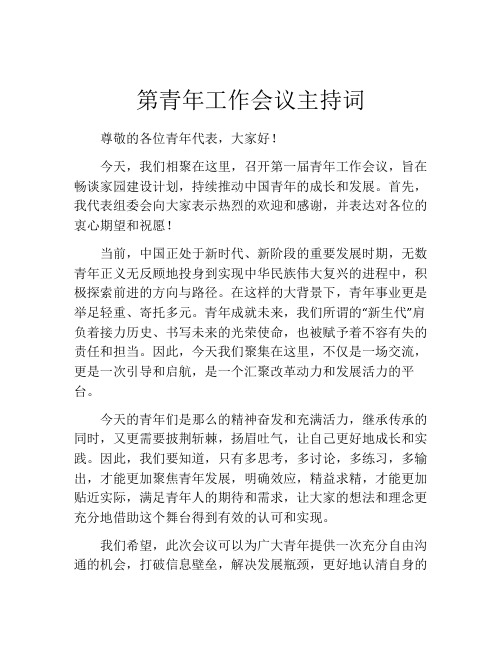 第青年工作会议主持词

尊敬的各位青年代表，大家好！

今天，我们相聚在这里，召开第一届青年工作会议，旨在畅谈家园建设计划，持续推动中国青年的成长和发展。首先，我代表组委会向大家表示热烈的欢迎和感谢，并表达对各位的衷心期望和祝愿！

当前，中国正处于新时代、新阶段的重要发展时期，无数青年正义无反顾地投身到实现中华民族伟大复兴的进程中，积极探索前进的方向与路径。在这样的大背景下，青年事业更是举足轻重、寄托多元。青年成就未来，我们所谓的“新生代”肩负着接力历史、书写未来的光荣使命，也被赋予着不容有失的责任和担当。因此，今天我们聚集在这里，不仅是一场交流，更是一次引导和启航，是一个汇聚改革动力和发展活力的平台。

今天的青年们是那么的精神奋发和充满活力，继承传承的同时，又更需要披荆斩棘，扬眉吐气，让自己更好地成长和实践。因此，我们要知道，只有多思考，多讨论，多练习，多输出，才能更加聚焦青年发展，明确效应，精益求精，才能更加贴近实际，满足青年人的期待和需求，让大家的想法和理念更充分地借助这个舞台得到有效的认可和实现。

我们希望，此次会议可以为广大青年提供一次充分自由沟通的机会，打破信息壁垒，解决发展瓶颈，更好地认清自身的